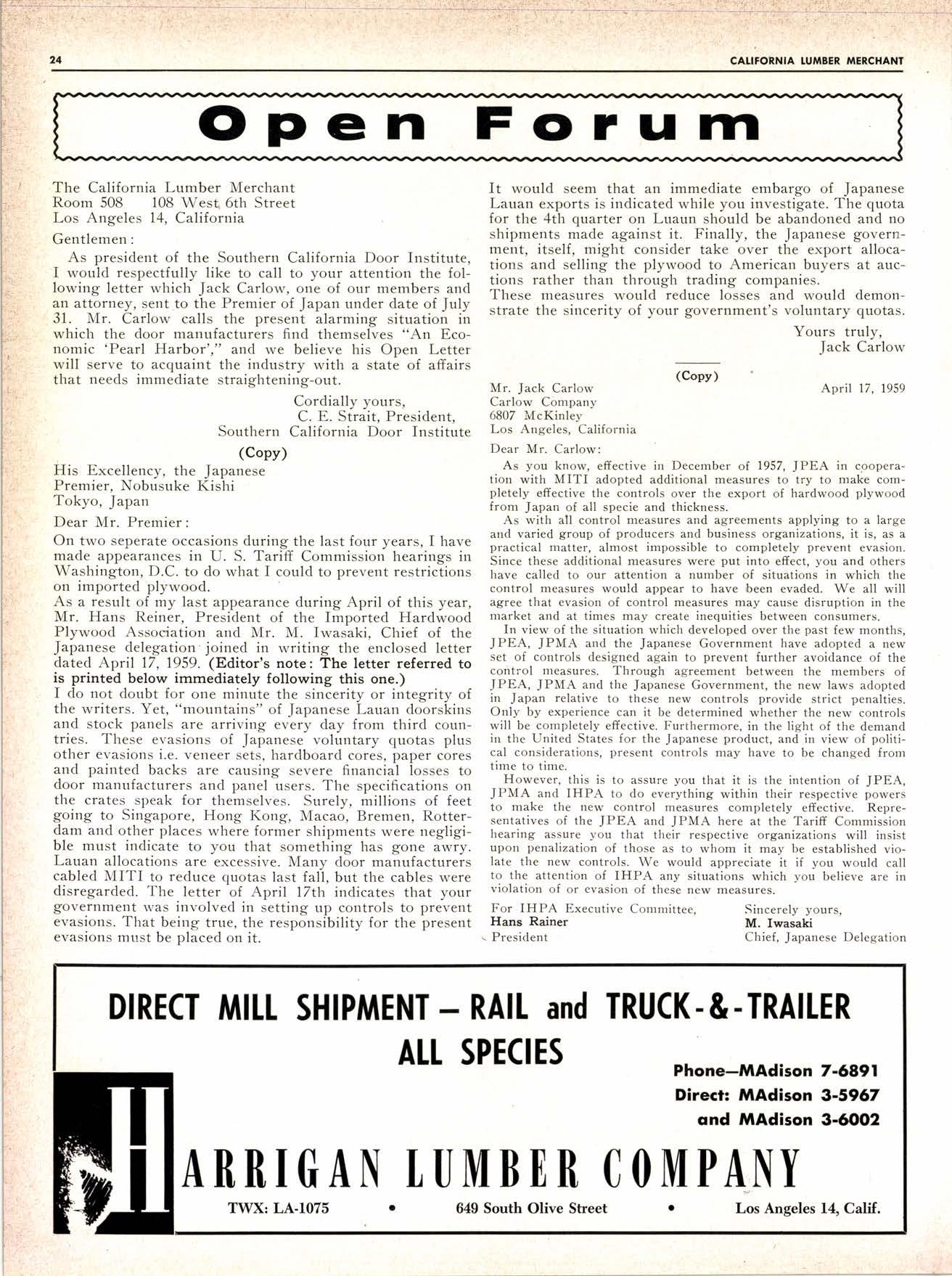 24 CALIFORNIA LUMBER MERCHANT

Open Forum

The California Lumber Merchant
Room 508 108 West 6th Street
Los Angeles 14, California

Gentlemen:

As president of the Southern California Door Institute, I would respectfully like to call to your attention the following letter which Jack Carlow, one of our members and an attorney, sent to the Premier of Japan under date of July 31. Mr. Carlow calls the present alarming situation in which the door manufacturers find themselves "An Economic 'Pearl Harbor'," and we believe his Open Letter will serve to acquaint the industry with a state of affairs that needs immediate straightening-out.

Cordially yours,
C. E. Strait, President,
Southern California Door Institute

(Copy)

His Excellency, the Japanese Premier, Nobusuke Kishi
Tokyo, Japan

Dear Mr. Premier:

On two seperate occasions during the last four years, I have made appearances in U. S. Tariff Commission hearings in Washington, D.C. to do what I could to prevent restrictions on imported plywood.
As a result of my last appearance during April of this year, Mr. Hans Reiner, President of the Imported Hardwood Plywood Association and Mr. M. Iwasaki, Chief of the Japanese delegation joined in writing the enclosed letter dated April 17, 1959. (Editor's note: The letter referred to is printed below immediately following this one.)
I do not doubt for one minute the sincerity or integrity of the writers. Yet, "mountains" of Japanese Lauan doorskins and stock panels are arriving every day from third countries. These evasions of Japanese voluntary quotas plus other evasions i.e. veneer sets, hardboard cores, paper cores and painted backs are causing severe financial losses to door manufacturers and panel users. The specifications on the crates speak for themselves. Surely, millions of feet going to Singapore, Hong Kong, Macao, Bremen, Rotterdam and other places where former shipments were negligible must indicate to you that something has gone awry. Lauan allocations are excessive. Many door manufacturers cabled MITI to reduce quotas last fall, but the cables were disregarded. The letter of April 17th indicates that your government was involved in setting up controls to prevent evasions. That being true, the responsibility for the present evasions must be placed on it.

It would seem that an immediate embargo of Japanese Lauan exports is indicated while you investigate. The quota for the 4th quarter on Luaun should be abandoned and no shipments made against it. Finally, the Japanese government, itself, might consider take over the export allocations and selling the plywood to American buyers at auctions rather than through trading companies.
These measures would reduce losses and would demonstrate the sincerity of your government's voluntary quotas.

Yours truly,
Jack Carlow

(Copy)

Mr. Jack Carlow
Carlow Company
6807 McKinley
Los Angeles, California

April 17, 1959

Dear Mr. Carlow:

As you know, effective in December of 1957, JPEA in cooperation with MITI adopted additional measures to try to make completely effective the controls over the export of hardwood plywood from Japan of all specie and thickness.
As with all control measures and agreements applying to a large and varied group of producers and business organizations, it is, as a practical matter, almost impossible to completely prevent evasion. Since these additional measures were put into effect, you and others have called to our attention a number of situations in which the control measures would appear to have been evaded. We all will agree that evasion of control measures may cause disruption in the market and at times may create inequities between consumers.
In view of the situation which developed over the past few months, JPEA, JPMA and the Japanese Government have adopted a new set of controls designed again to prevent further avoidance of the control measures. Through agreement between the members of JPEA, JPMA and the Japanese Government, the new laws adopted in Japan relative to these new controls provide strict penalties. Only by experience can it be determined whether the new controls will be completely effective. Furthermore, in the light of the demand in the United States for the Japanese product, and in view of political considerations, present controls may have to be changed from time to time.
However, this is to assure you that it is the intention of JPEA, JPMA and IHPA to do everything within their respective powers to make the new control measures completely effective. Representatives of the JPEA and JPMA here at the Tariff Commission hearing assure you that their respective organizations will insist upon penalization of those as to whom it may be established violate the new controls. We would appreciate it if you would call to the attention of IHPA any situations which you believe are in violation of or evasion of these new measures.

For IHPA Executive Committee,
Hans Rainer
President

Sincerely yours,
M. Iwasaki
Chief, Japanese Delegation

DIRECT MILL SHIPMENT — RAIL and TRUCK-&-TRAILER
ALL SPECIES

Phone—MAdison 7-6891
Direct: MAdison 3-5967
and MAdison 3-6002

HARRIGAN LUMBER COMPANY

TWX: LA-1075 • 649 South Olive Street • Los Angeles 14, Calif.